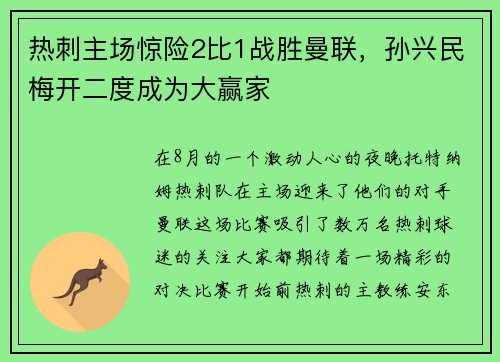 热刺主场惊险2比1战胜曼联，孙兴民梅开二度成为大赢家

在8月的一个激动人心的夜晚托特纳姆热刺队在主场迎来了他们的对手曼联这场比赛吸引了数万名热刺球迷的关注大家都期待着一场精彩的对决比赛开始前热刺的主教练安东